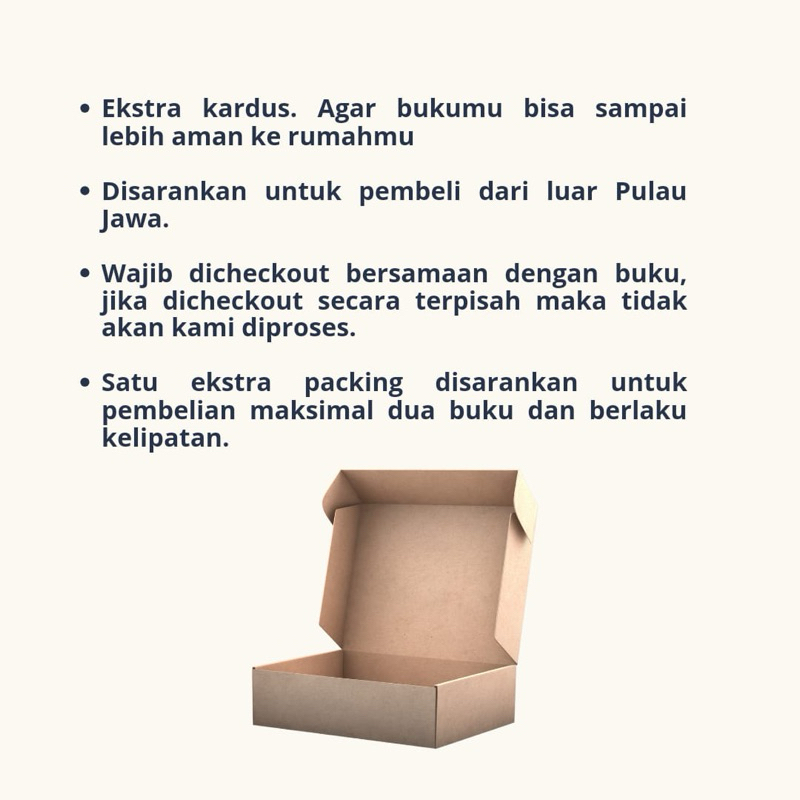 • Ekstra kardus. Agar bukumu bisa sampai lebih aman ke rumahmu

• Disarankan untuk pembeli dari luar Pulau Jawa.

• Wajib dicheckout bersamaan dengan buku, jika dicheckout secara terpisah maka tidak akan kami diproses.

• Satu ekstra packing disarankan untuk pembelian maksimal dua buku dan berlaku kelipatan.